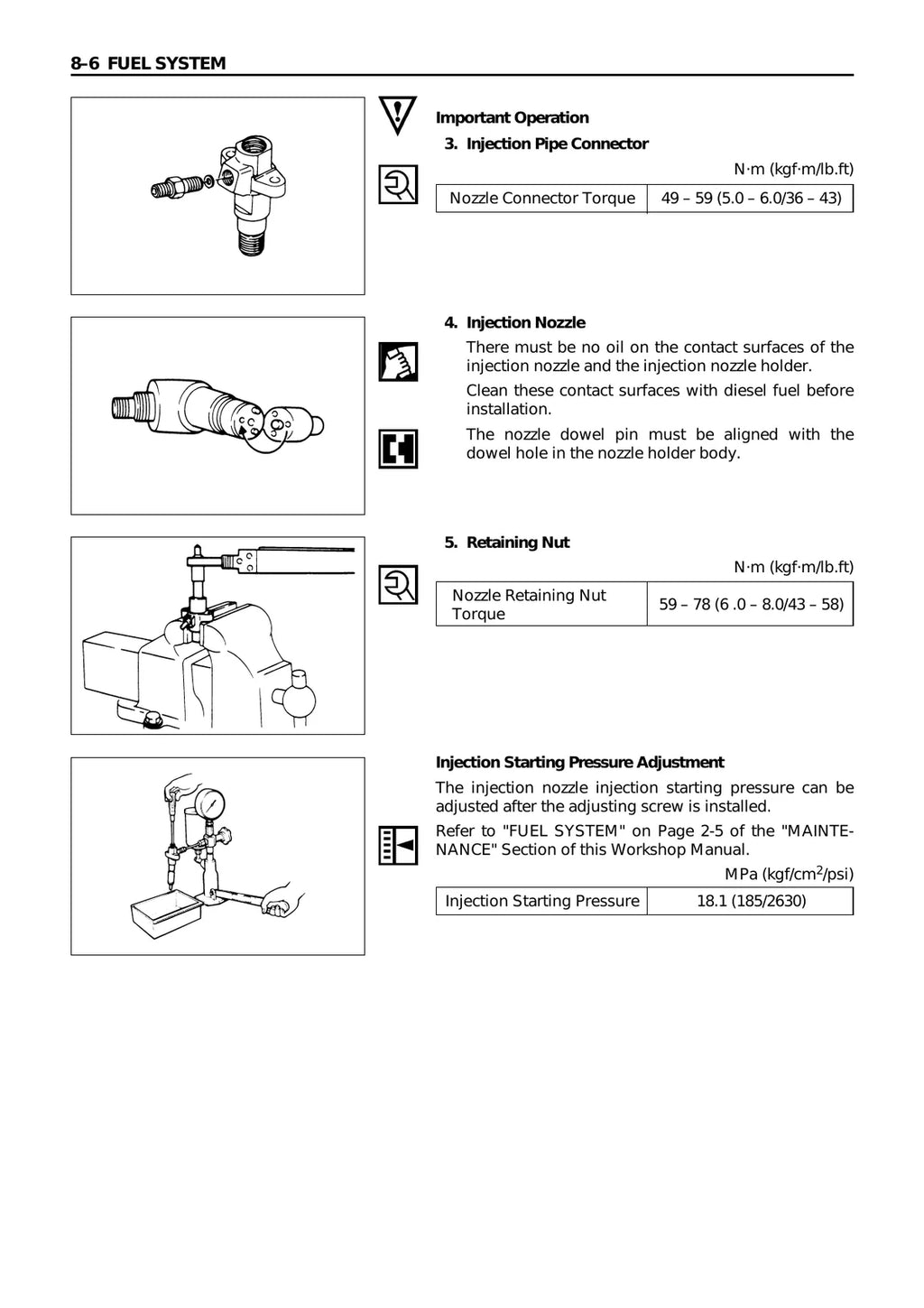 8–6 FUEL SYSTEM

Important Operation

3. Injection Pipe Connector

N·m (kgf·m/lb.ft)

| Nozzle Connector Torque | 49 – 59 (5.0 – 6.0/36 – 43) |
|---|---|

4. Injection Nozzle

There must be no oil on the contact surfaces of the injection nozzle and the injection nozzle holder.

Clean these contact surfaces with diesel fuel before installation.

The nozzle dowel pin must be aligned with the dowel hole in the nozzle holder body.

5. Retaining Nut

N·m (kgf·m/lb.ft)

| Nozzle Retaining Nut Torque | 59 – 78 (6 .0 – 8.0/43 – 58) |
|---|---|

Injection Starting Pressure Adjustment

The injection nozzle injection starting pressure can be adjusted after the adjusting screw is installed.

Refer to "FUEL SYSTEM" on Page 2-5 of the "MAINTENANCE" Section of this Workshop Manual.

MPa (kgf/cm$^2$/psi)

| Injection Starting Pressure | 18.1 (185/2630) |
|---|---|